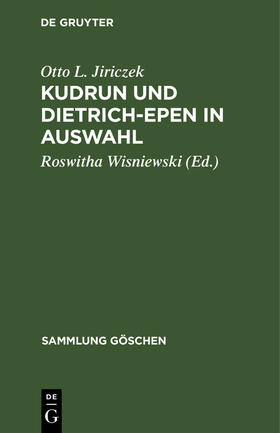 DE GRUYTER

Otto L. Jiriczek

KUDRUN UND DIETRICH-EPEN IN AUSWAHL

Roswitha Wisniewski (Ed.)

SAMMLUNG GÖSCHEN

DE
G